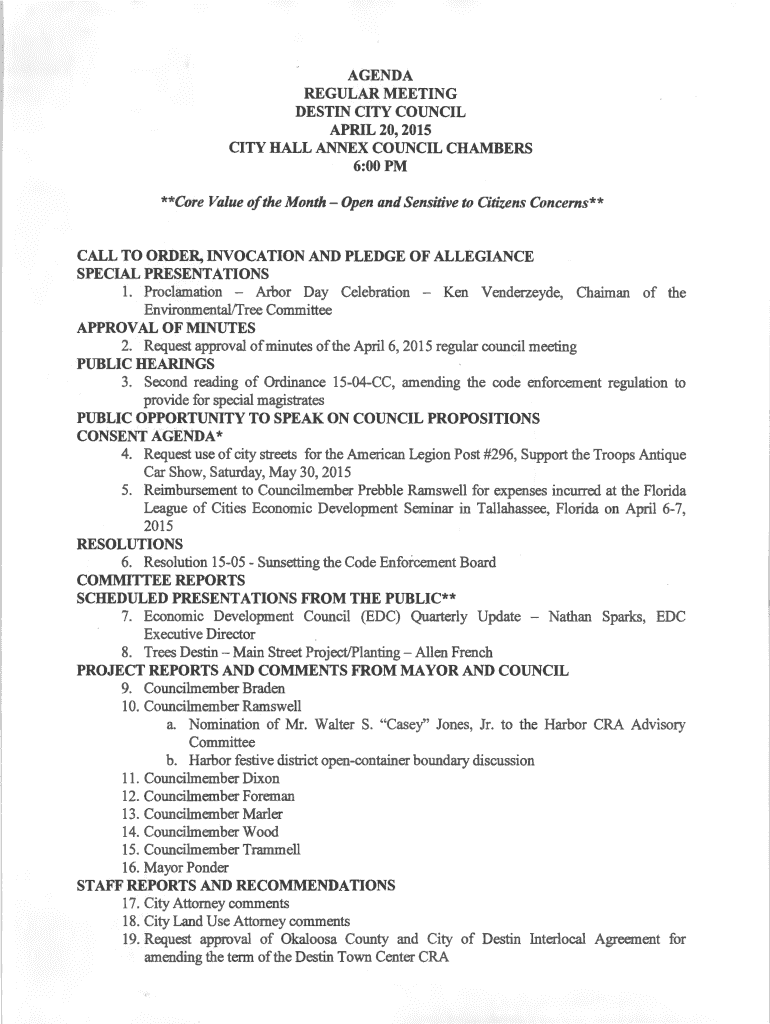 AGENDA
REGULAR MEETING
DESTIN CITY COUNCIL
APRIL 20, 2015
CITY HALL ANNEX COUNCIL CHAMBERS
6:00 PM

**Core Value of the Month – Open and Sensitive to Citizens Concerns**

CALL TO ORDER, INVOCATION AND PLEDGE OF ALLEGIANCE
SPECIAL PRESENTATIONS
1. Proclamation – Arbor Day Celebration – Ken Venderzeyde, Chaiman of the Environmental/Tree Committee
APPROVAL OF MINUTES
2. Request approval of minutes of the April 6, 2015 regular council meeting
PUBLIC HEARINGS
3. Second reading of Ordinance 15-04-CC, amending the code enforcement regulation to provide for special magistrates
PUBLIC OPPORTUNITY TO SPEAK ON COUNCIL PROPOSITIONS
CONSENT AGENDA*
4. Request use of city streets for the American Legion Post #296, Support the Troops Antique Car Show, Saturday, May 30, 2015
5. Reimbursement to Councilmember Prebble Ramswell for expenses incurred at the Florida League of Cities Economic Development Seminar in Tallahassee, Florida on April 6-7, 2015
RESOLUTIONS
6. Resolution 15-05 - Sunsetting the Code Enforcement Board
COMMITTEE REPORTS
SCHEDULED PRESENTATIONS FROM THE PUBLIC**
7. Economic Development Council (EDC) Quarterly Update – Nathan Sparks, EDC Executive Director
8. Trees Destin – Main Street Project/Planting – Allen French
PROJECT REPORTS AND COMMENTS FROM MAYOR AND COUNCIL
9. Councilmember Braden
10. Councilmember Ramswell
a. Nomination of Mr. Walter S. "Casey" Jones, Jr. to the Harbor CRA Advisory Committee
b. Harbor festive district open-container boundary discussion
11. Councilmember Dixon
12. Councilmember Foreman
13. Councilmember Marler
14. Councilmember Wood
15. Councilmember Trammell
16. Mayor Ponder
STAFF REPORTS AND RECOMMENDATIONS
17. City Attorney comments
18. City Land Use Attorney comments
19. Request approval of Okaloosa County and City of Destin Interlocal Agreement for amending the term of the Destin Town Center CRA